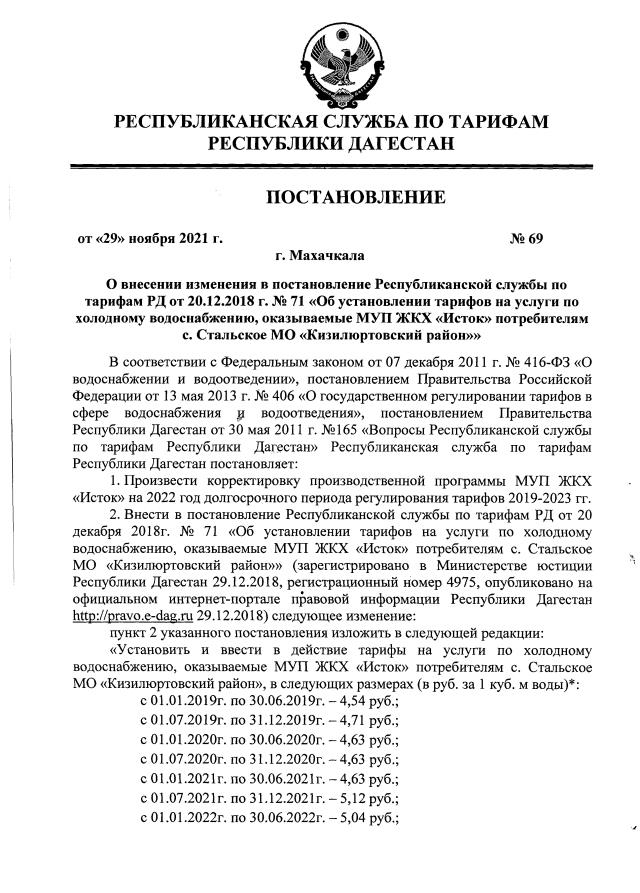 РЕСПУБЛИКАНСКАЯ СЛУЖБА ПО ТАРИФАМ РЕСПУБЛИКИ ДАГЕСТАН

ПОСТАНОВЛЕНИЕ

от «29» ноября 2021 г. № 69

г. Махачкала

О внесении изменения в постановление Республиканской службы по тарифам РД от 20.12.2018 г. № 71 «Об установлении тарифов на услуги по холодному водоснабжению, оказываемые МУП ЖКХ «Исток» потребителям с. Стальское МО «Кизилюртовский район»»

В соответствии с Федеральным законом от 07 декабря 2011 г. № 416-ФЗ «О водоснабжении и водоотведении», постановлением Правительства Российской Федерации от 13 мая 2013 г. № 406 «О государственном регулировании тарифов в сфере водоснабжения и водоотведения», постановлением Правительства Республики Дагестан от 30 мая 2011 г. №165 «Вопросы Республиканской службы по тарифам Республики Дагестан» Республиканская служба по тарифам Республики Дагестан постановляет:

1. Произвести корректировку производственной программы МУП ЖКХ «Исток» на 2022 год долгосрочного периода регулирования тарифов 2019-2023 гг.

2. Внести в постановление Республиканской службы по тарифам РД от 20 декабря 2018г. № 71 «Об установлении тарифов на услуги по холодному водоснабжению, оказываемые МУП ЖКХ «Исток» потребителям с. Стальское МО «Кизилюртовский район»» (зарегистрировано в Министерстве юстиции Республики Дагестан 29.12.2018, регистрационный номер 4975, опубликовано на официальном интернет-портале правовой информации Республики Дагестан http://pravo.e-dag.ru 29.12.2018) следующее изменение:

пункт 2 указанного постановления изложить в следующей редакции:

«Установить и ввести в действие тарифы на услуги по холодному водоснабжению, оказываемые МУП ЖКХ «Исток» потребителям с. Стальское МО «Кизилюртовский район», в следующих размерах (в руб. за 1 куб. м воды)*:

с 01.01.2019г. по 30.06.2019г. – 4,54 руб.;
с 01.07.2019г. по 31.12.2019г. – 4,71 руб.;
с 01.01.2020г. по 30.06.2020г. – 4,63 руб.;
с 01.07.2020г. по 31.12.2020г. – 4,63 руб.;
с 01.01.2021г. по 30.06.2021г. – 4,63 руб.;
с 01.07.2021г. по 31.12.2021г. – 5,12 руб.;
с 01.01.2022г. по 30.06.2022г. – 5,04 руб.;